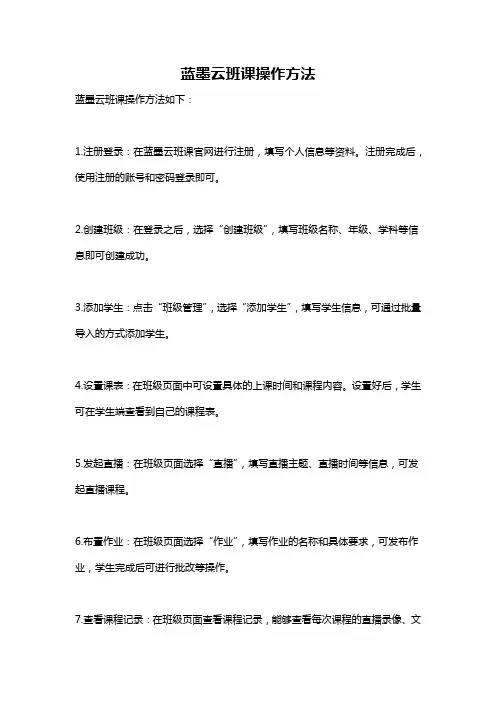 蓝墨云班课操作方法

蓝墨云班课操作方法如下：

1.注册登录：在蓝墨云班课官网进行注册，填写个人信息等资料。注册完成后，使用注册的账号和密码登录即可。

2.创建班级：在登录之后，选择“创建班级”，填写班级名称、年级、学科等信息即可创建成功。

3.添加学生：点击“班级管理”，选择“添加学生”，填写学生信息，可通过批量导入的方式添加学生。

4.设置课表：在班级页面中可设置具体的上课时间和课程内容。设置好后，学生可在学生端查看到自己的课程表。

5.发起直播：在班级页面选择“直播”，填写直播主题、直播时间等信息，可发起直播课程。

6.布置作业：在班级页面选择“作业”，填写作业的名称和具体要求，可发布作业，学生完成后可进行批改等操作。

7.查看课程记录：在班级页面查看课程记录，能够查看每次课程的直播录像、文